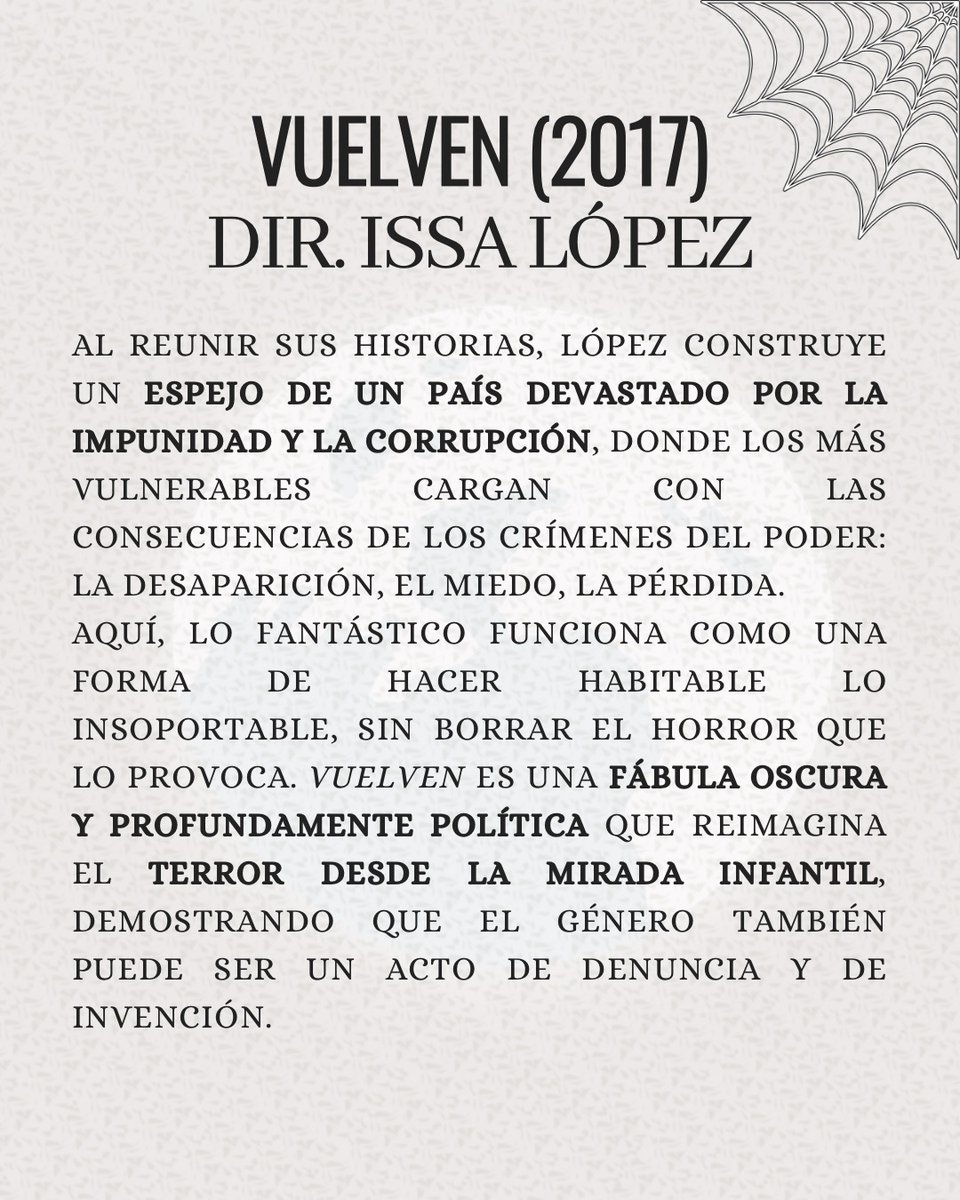 VUELVEN (2017)
DIR. ISSA LÓPEZ

AL REUNIR SUS HISTORIAS, LÓPEZ CONSTRUYE UN ESPEJO DE UN PAÍS DEVASTADO POR LA IMPUNIDAD Y LA CORRUPCIÓN, DONDE LOS MÁS VULNERABLES CARGAN CON LAS CONSECUENCIAS DE LOS CRÍMENES DEL PODER: LA DESAPARICIÓN, EL MIEDO, LA PÉRDIDA.
AQUÍ, LO FANTÁSTICO FUNCIONA COMO UNA FORMA DE HACER HABITABLE LO INSOPORTABLE, SIN BORRAR EL HORROR QUE LO PROVOCA. VUELVEN ES UNA FÁBULA OSCURA Y PROFUNDAMENTE POLÍTICA QUE REIMAGINA EL TERROR DESDE LA MIRADA INFANTIL, DEMOSTRANDO QUE EL GÉNERO TAMBIÉN PUEDE SER UN ACTO DE DENUNCIA Y DE INVENCIÓN.